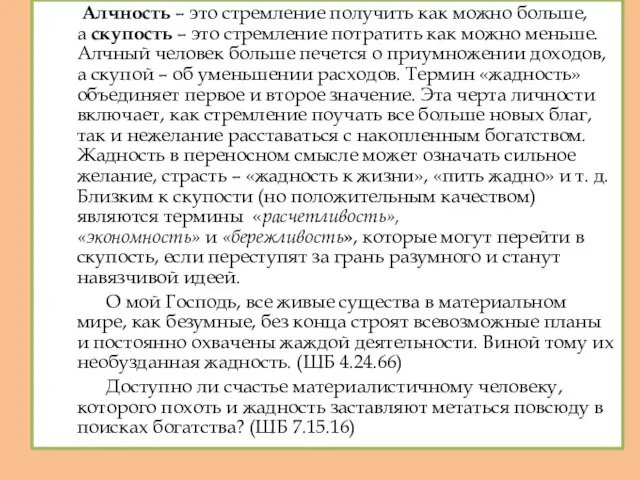 Алчность – это стремление получить как можно больше, а скупость – это стремление потратить как можно меньше. Алчный человек больше печется о приумножении доходов, а скупой – об уменьшении расходов. Термин «жадность» объединяет первое и второе значение. Эта черта личности включает, как стремление поучать все больше новых благ, так и нежелание расставаться с накопленным богатством. Жадность в переносном смысле может означать сильное желание, страсть – «жадность к жизни», «пить жадно» и т. д. Близким к скупости (но положительным качеством) являются термины «расчетливость», «экономность» и «бережливость», которые могут перейти в скупость, если переступят за грань разумного и станут навязчивой идеей.

О мой Господь, все живые существа в материальном мире, как безумные, без конца строят всевозможные планы и постоянно охвачены жаждой деятельности. Виной тому их необузданная жадность. (ШБ 4.24.66)

Доступно ли счастье материалистичному человеку, которого похоть и жадность заставляют метаться повсюду в поисках богатства? (ШБ 7.15.16)